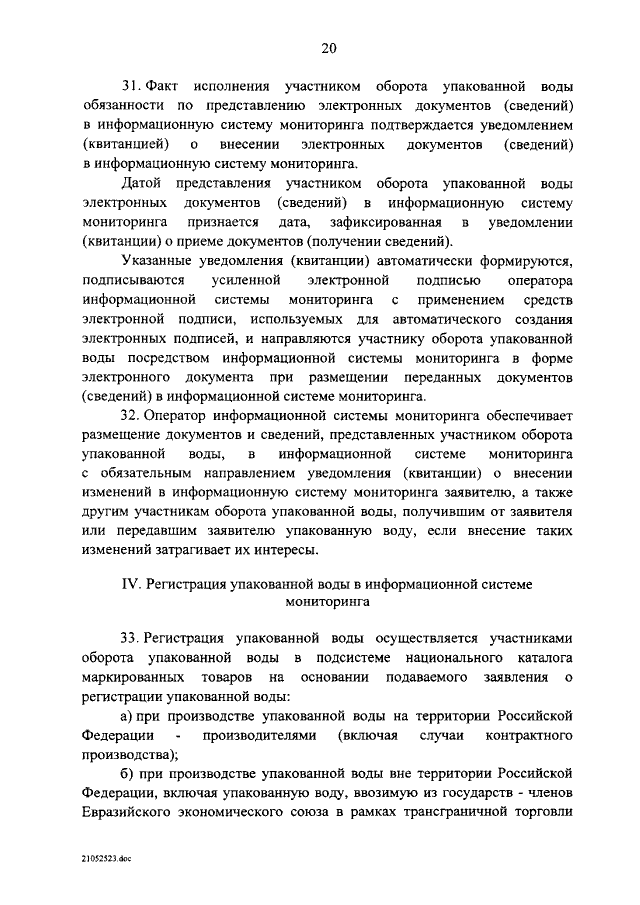 20

31. Факт исполнения участником оборота упакованной воды обязанности по представлению электронных документов (сведений) в информационную систему мониторинга подтверждается уведомлением (квитанцией) о внесении электронных документов (сведений) в информационную систему мониторинга.

Датой представления участником оборота упакованной воды электронных документов (сведений) в информационную систему мониторинга признается дата, зафиксированная в уведомлении (квитанции) о приеме документов (получении сведений).

Указанные уведомления (квитанции) автоматически формируются, подписываются усиленной электронной подписью оператора информационной системы мониторинга с применением средств электронной подписи, используемых для автоматического создания электронных подписей, и направляются участнику оборота упакованной воды посредством информационной системы мониторинга в форме электронного документа при размещении переданных документов (сведений) в информационной системе мониторинга.

32. Оператор информационной системы мониторинга обеспечивает размещение документов и сведений, представленных участником оборота упакованной воды, в информационной системе мониторинга с обязательным направлением уведомления (квитанции) о внесении изменений в информационную систему мониторинга заявителю, а также другим участникам оборота упакованной воды, получившим от заявителя или передавшим заявителю упакованную воду, если внесение таких изменений затрагивает их интересы.

IV. Регистрация упакованной воды в информационной системе мониторинга

33. Регистрация упакованной воды осуществляется участниками оборота упакованной воды в подсистеме национального каталога маркированных товаров на основании подаваемого заявления о регистрации упакованной воды:

а) при производстве упакованной воды на территории Российской Федерации - производителями (включая случаи контрактного производства);

б) при производстве упакованной воды вне территории Российской Федерации, включая упакованную воду, ввозимую из государств - членов Евразийского экономического союза в рамках трансграничной торговли

21052523.doc